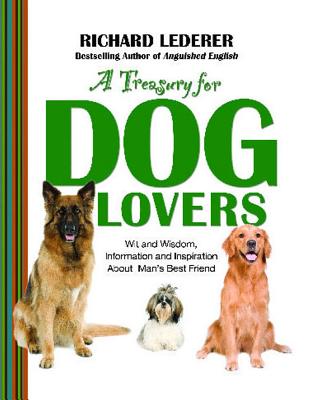 RICHARD LEDERER
Bestselling Author of Anguished English

A Treasury for
DOG
LOVERS

Wit and Wisdom,
Information and Inspiration
About Man's Best Friend